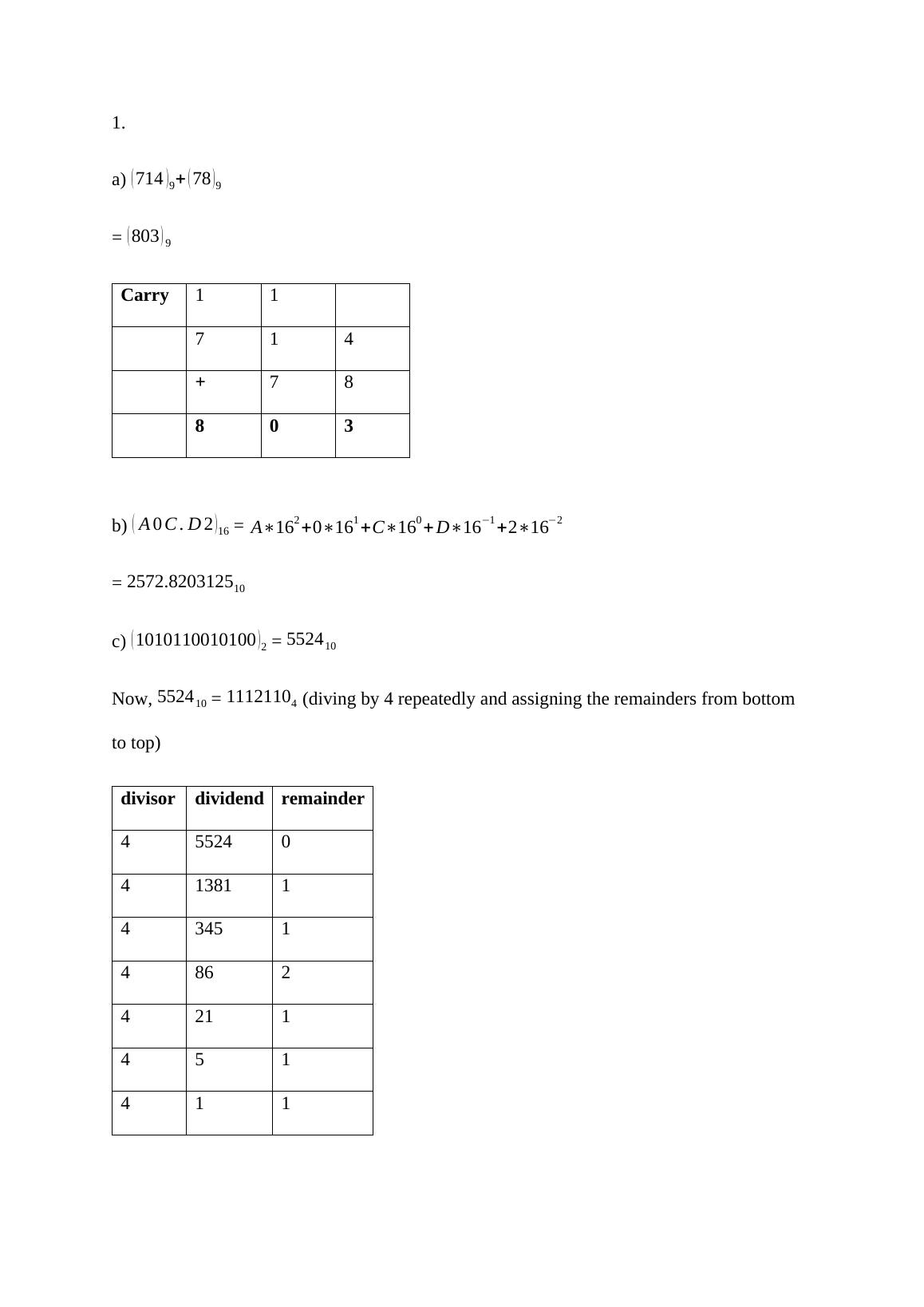 1.

a) $(714)_9 + (78)_9$

= $(803)_9$

| Carry | 1 | 1 |  |
|---|---|---|---|
|  | 7 | 1 | 4 |
|  | + | 7 | 8 |
|  | **8** | **0** | **3** |

b) $(A0C.D2)_{16}$ = $A*16^2+0*16^1+C*16^0+D*16^{-1}+2*16^{-2}$

= $2572.8203125_{10}$

c) $(1010110010100)_2$ = $5524_{10}$

Now, $5524_{10}$ = $1112110_4$ (diving by 4 repeatedly and assigning the remainders from bottom to top)

| divisor | dividend | remainder |
|---|---|---|
| 4 | 5524 | 0 |
| 4 | 1381 | 1 |
| 4 | 345 | 1 |
| 4 | 86 | 2 |
| 4 | 21 | 1 |
| 4 | 5 | 1 |
| 4 | 1 | 1 |